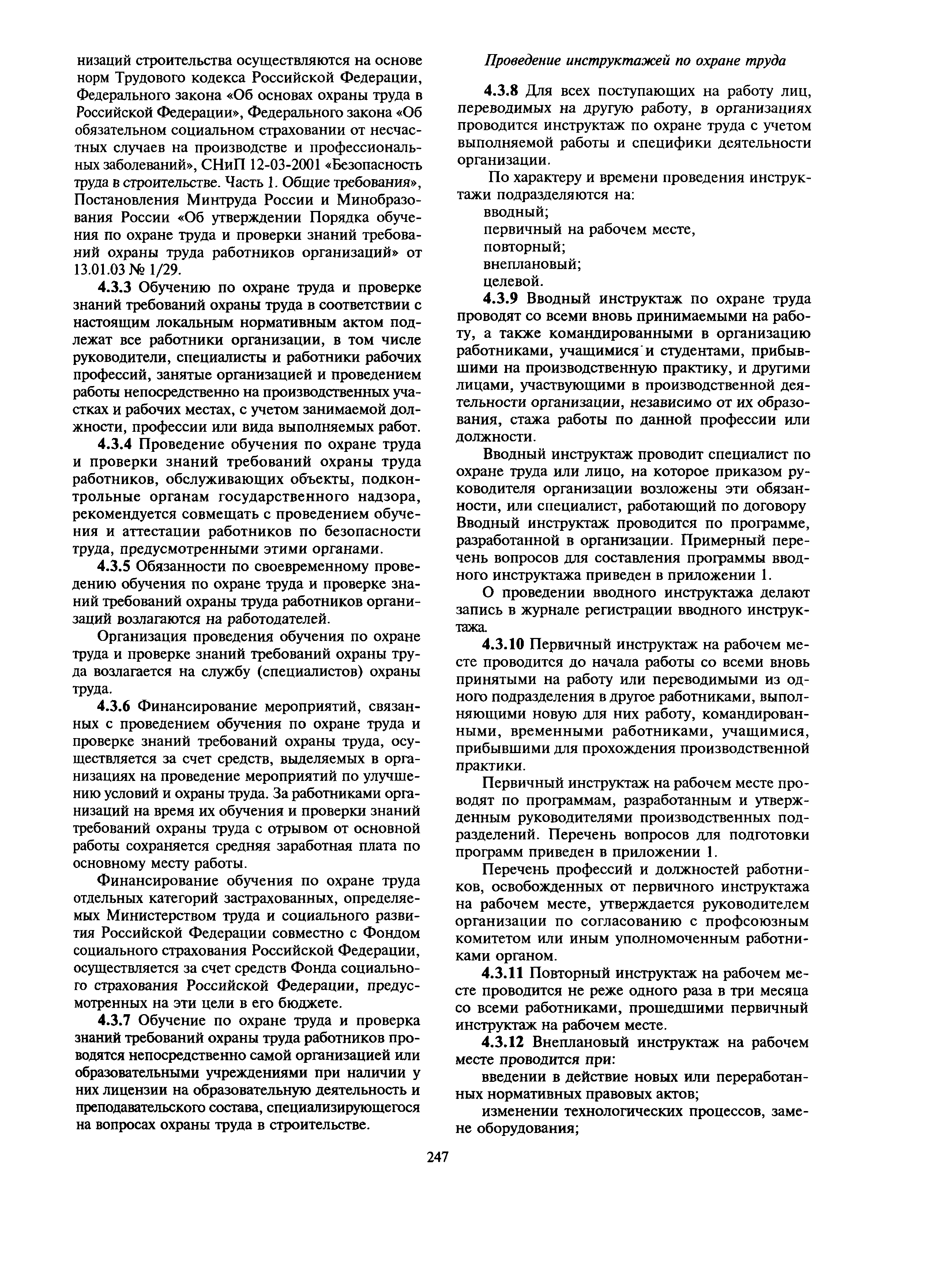 низаций строительства осуществляются на основе норм Трудового кодекса Российской Федерации, Федерального закона «Об основах охраны труда в Российской Федерации», Федерального закона «Об обязательном социальном страховании от несчастных случаев на производстве и профессиональных заболеваний», СНиП 12-03-2001 «Безопасность труда в строительстве. Часть 1. Общие требования», Постановления Минтруда России и Минобразования России «Об утверждении Порядка обучения по охране труда и проверки знаний требований охраны труда работников организаций» от 13.01.03 № 1/29.

4.3.3 Обучению по охране труда и проверке знаний требований охраны труда в соответствии с настоящим локальным нормативным актом подлежат все работники организации, в том числе руководители, специалисты и работники рабочих профессий, занятые организацией и проведением работы непосредственно на производственных участках и рабочих местах, с учетом занимаемой должности, профессии или вида выполняемых работ.

4.3.4 Проведение обучения по охране труда и проверки знаний требований охраны труда работников, обслуживающих объекты, подконтрольные органам государственного надзора, рекомендуется совмещать с проведением обучения и аттестации работников по безопасности труда, предусмотренными этими органами.

4.3.5 Обязанности по своевременному проведению обучения по охране труда и проверке знаний требований охраны труда работников организаций возлагаются на работодателей.

Организация проведения обучения по охране труда и проверке знаний требований охраны труда возлагается на службу (специалистов) охраны труда.

4.3.6 Финансирование мероприятий, связанных с проведением обучения по охране труда и проверке знаний требований охраны труда, осуществляется за счет средств, выделяемых в организациях на проведение мероприятий по улучшению условий и охраны труда. За работниками организаций на время их обучения и проверки знаний требований охраны труда с отрывом от основной работы сохраняется средняя заработная плата по основному месту работы.

Финансирование обучения по охране труда отдельных категорий застрахованных, определяемых Министерством труда и социального развития Российской Федерации совместно с Фондом социального страхования Российской Федерации, осуществляется за счет средств Фонда социального страхования Российской Федерации, предусмотренных на эти цели в его бюджете.

4.3.7 Обучение по охране труда и проверка знаний требований охраны труда работников проводятся непосредственно самой организацией или образовательными учреждениями при наличии у них лицензии на образовательную деятельность и преподавательского состава, специализирующегося на вопросах охраны труда в строительстве.

Проведение инструктажей по охране труда

4.3.8 Для всех поступающих на работу лиц, переводимых на другую работу, в организациях проводится инструктаж по охране труда с учетом выполняемой работы и специфики деятельности организации.

По характеру и времени проведения инструктажи подразделяются на:
вводный;
первичный на рабочем месте,
повторный;
внеплановый;
целевой.

4.3.9 Вводный инструктаж по охране труда проводят со всеми вновь принимаемыми на работу, а также командированными в организацию работниками, учащимися и студентами, прибывшими на производственную практику, и другими лицами, участвующими в производственной деятельности организации, независимо от их образования, стажа работы по данной профессии или должности.

Вводный инструктаж проводит специалист по охране труда или лицо, на которое приказом руководителя организации возложены эти обязанности, или специалист, работающий по договору Вводный инструктаж проводится по программе, разработанной в организации. Примерный перечень вопросов для составления программы вводного инструктажа приведен в приложении 1.

О проведении вводного инструктажа делают запись в журнале регистрации вводного инструктажа.

4.3.10 Первичный инструктаж на рабочем месте проводится до начала работы со всеми вновь принятыми на работу или переводимыми из одного подразделения в другое работниками, выполняющими новую для них работу, командированными, временными работниками, учащимися, прибывшими для прохождения производственной практики.

Первичный инструктаж на рабочем месте проводят по программам, разработанным и утвержденным руководителями производственных подразделений. Перечень вопросов для подготовки программ приведен в приложении 1.

Перечень профессий и должностей работников, освобожденных от первичного инструктажа на рабочем месте, утверждается руководителем организации по согласованию с профсоюзным комитетом или иным уполномоченным работниками органом.

4.3.11 Повторный инструктаж на рабочем месте проводится не реже одного раза в три месяца со всеми работниками, прошедшими первичный инструктаж на рабочем месте.

4.3.12 Внеплановый инструктаж на рабочем месте проводится при:

введении в действие новых или переработанных нормативных правовых актов;

изменении технологических процессов, замене оборудования;

247